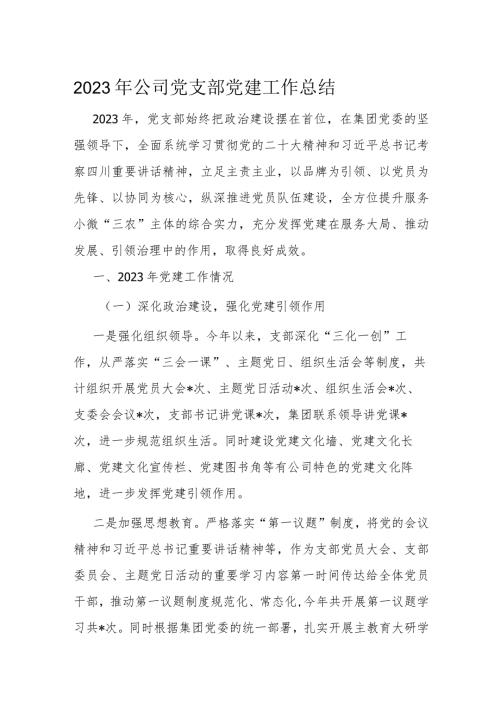 2023年公司党支部党建工作总结

2023年，党支部始终把政治建设摆在首位，在集团党委的坚强领导下，全面系统学习贯彻党的二十大精神和习近平总书记考察四川重要讲话精神，立足主责主业，以品牌为引领、以党员为先锋、以协同为核心，纵深推进党员队伍建设，全方位提升服务小微“三农”主体的综合实力，充分发挥党建在服务大局、推动发展、引领治理中的作用，取得良好成效。

一、2023年党建工作情况

（一）深化政治建设，强化党建引领作用

一是强化组织领导。今年以来，支部深化“三化一创”工作，从严落实“三会一课”、主题党日、组织生活会等制度，共计组织开展党员大会*次、主题党日活动*次、组织生活会*次、支委会会议*次，支部书记讲党课*次，集团联系领导讲党课*次，进一步规范组织生活。同时建设党建文化墙、党建文化长廊、党建文化宣传栏、党建图书角等有公司特色的党建文化阵地，进一步发挥党建引领作用。

二是加强思想教育。严格落实“第一议题”制度，将党的会议精神和习近平总书记重要讲话精神等，作为支部党员大会、支部委员会、主题党日活动的重要学习内容第一时间传达给全体党员干部，推动第一议题制度规范化、常态化，今年共开展第一议题学习共*次。同时根据集团党委的统一部署，扎实开展主教育大研学